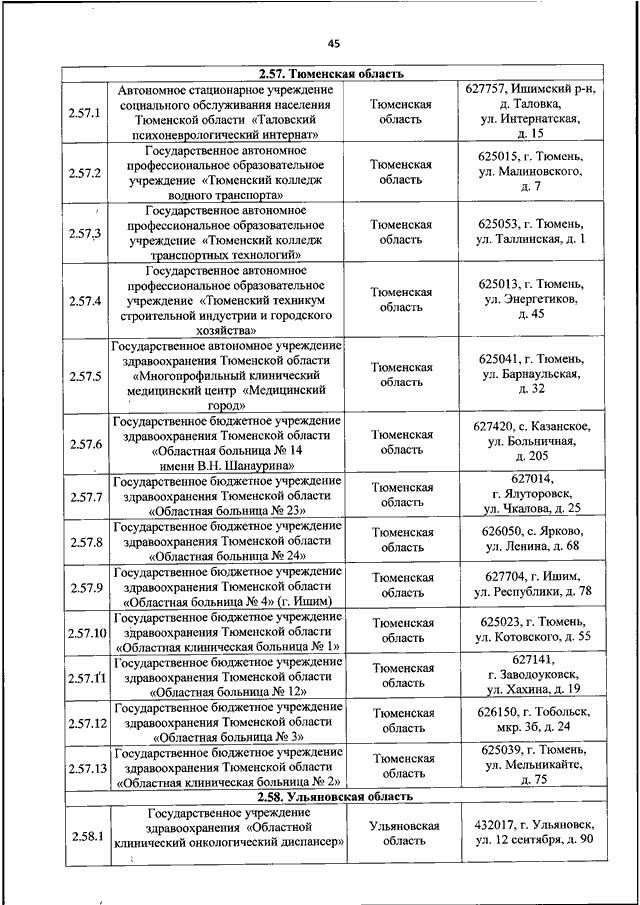 45

| 2.57. Тюменская область | | | |
|---|---|---|---|
| 2.57.1 | Автономное стационарное учреждение социального обслуживания населения Тюменской области «Таловский психоневрологический интернат» | Тюменская область | 627757, Ишимский р-н, д. Таловка, ул. Интернатская, д. 15 |
| 2.57.2 | Государственное автономное профессиональное образовательное учреждение «Тюменский колледж водного транспорта» | Тюменская область | 625015, г. Тюмень, ул. Малиновского, д. 7 |
| 2.57.3 | Государственное автономное профессиональное образовательное учреждение «Тюменский колледж транспортных технологий» | Тюменская область | 625053, г. Тюмень, ул. Таллинская, д. 1 |
| 2.57.4 | Государственное автономное профессиональное образовательное учреждение «Тюменский техникум строительной индустрии и городского хозяйства» | Тюменская область | 625013, г. Тюмень, ул. Энергетиков, д. 45 |
| 2.57.5 | Государственное автономное учреждение здравоохранения Тюменской области «Многопрофильный клинический медицинский центр «Медицинский город» | Тюменская область | 625041, г. Тюмень, ул. Барнаульская, д. 32 |
| 2.57.6 | Государственное бюджетное учреждение здравоохранения Тюменской области «Областная больница № 14 имени В.Н. Шанаурина» | Тюменская область | 627420, с. Казанское, ул. Больничная, д. 205 |
| 2.57.7 | Государственное бюджетное учреждение здравоохранения Тюменской области «Областная больница № 23» | Тюменская область | 627014, г. Ялуторовск, ул. Чкалова, д. 25 |
| 2.57.8 | Государственное бюджетное учреждение здравоохранения Тюменской области «Областная больница № 24» | Тюменская область | 626050, с. Ярково, ул. Ленина, д. 68 |
| 2.57.9 | Государственное бюджетное учреждение здравоохранения Тюменской области «Областная больница № 4» (г. Ишим) | Тюменская область | 627704, г. Ишим, ул. Республики, д. 78 |
| 2.57.10 | Государственное бюджетное учреждение здравоохранения Тюменской области «Областная клиническая больница № 1» | Тюменская область | 625023, г. Тюмень, ул. Котовского, д. 55 |
| 2.57.11 | Государственное бюджетное учреждение здравоохранения Тюменской области «Областная больница № 12» | Тюменская область | 627141, г. Заводоуковск, ул. Хахина, д. 19 |
| 2.57.12 | Государственное бюджетное учреждение здравоохранения Тюменской области «Областная больница № 3» | Тюменская область | 626150, г. Тобольск, мкр. 3б, д. 24 |
| 2.57.13 | Государственное бюджетное учреждение здравоохранения Тюменской области «Областная клиническая больница № 2» | Тюменская область | 625039, г. Тюмень, ул. Мельникайте, д. 75 |
| 2.58. Ульяновская область | | | |
| 2.58.1 | Государственное учреждение здравоохранения «Областной клинический онкологический диспансер» | Ульяновская область | 432017, г. Ульяновск, ул. 12 сентября, д. 90 |